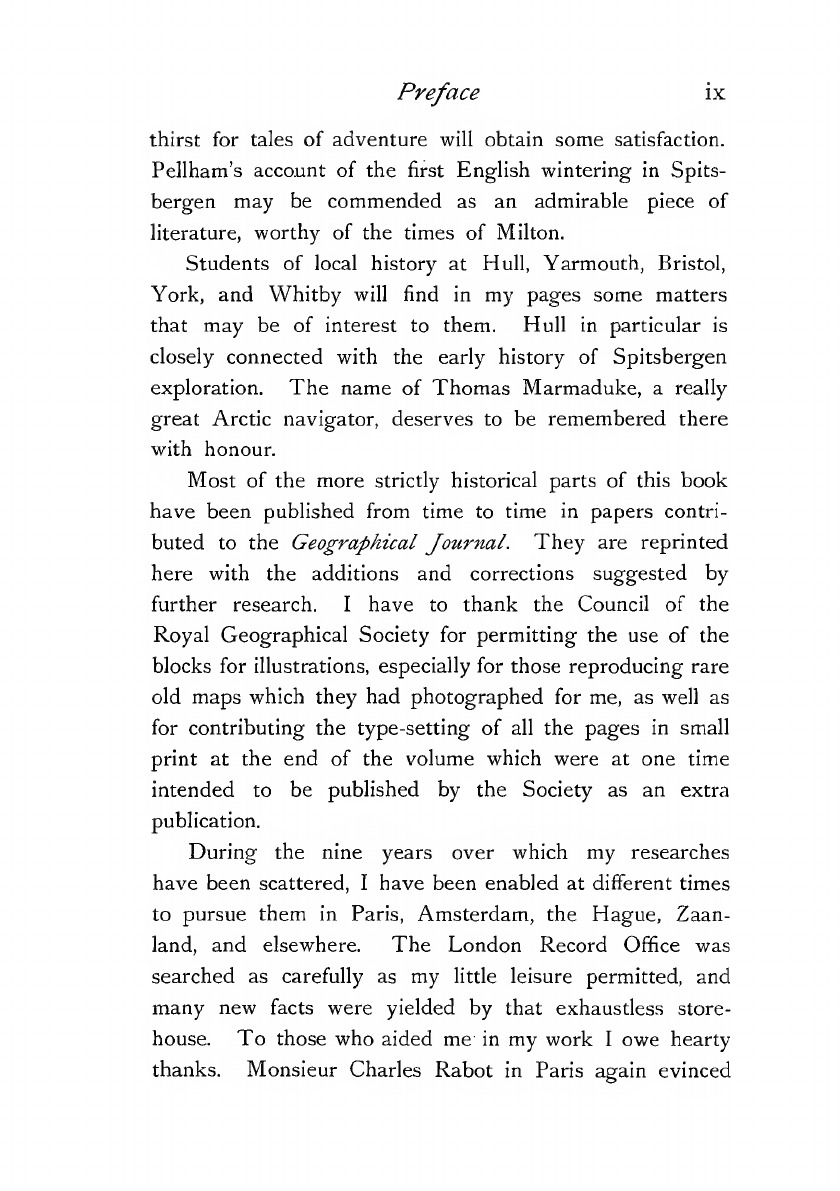 Preface ix

thirst for tales of adventure will obtain some satisfaction. Pellham's account of the first English wintering in Spitsbergen may be commended as an admirable piece of literature, worthy of the times of Milton.

Students of local history at Hull, Yarmouth, Bristol, York, and Whitby will find in my pages some matters that may be of interest to them. Hull in particular is closely connected with the early history of Spitsbergen exploration. The name of Thomas Marmaduke, a really great Arctic navigator, deserves to be remembered there with honour.

Most of the more strictly historical parts of this book have been published from time to time in papers contributed to the Geographical Journal. They are reprinted here with the additions and corrections suggested by further research. I have to thank the Council of the Royal Geographical Society for permitting the use of the blocks for illustrations, especially for those reproducing rare old maps which they had photographed for me, as well as for contributing the type-setting of all the pages in small print at the end of the volume which were at one time intended to be published by the Society as an extra publication.

During the nine years over which my researches have been scattered, I have been enabled at different times to pursue them in Paris, Amsterdam, the Hague, Zaanland, and elsewhere. The London Record Office was searched as carefully as my little leisure permitted, and many new facts were yielded by that exhaustless storehouse. To those who aided me in my work I owe hearty thanks. Monsieur Charles Rabot in Paris again evinced